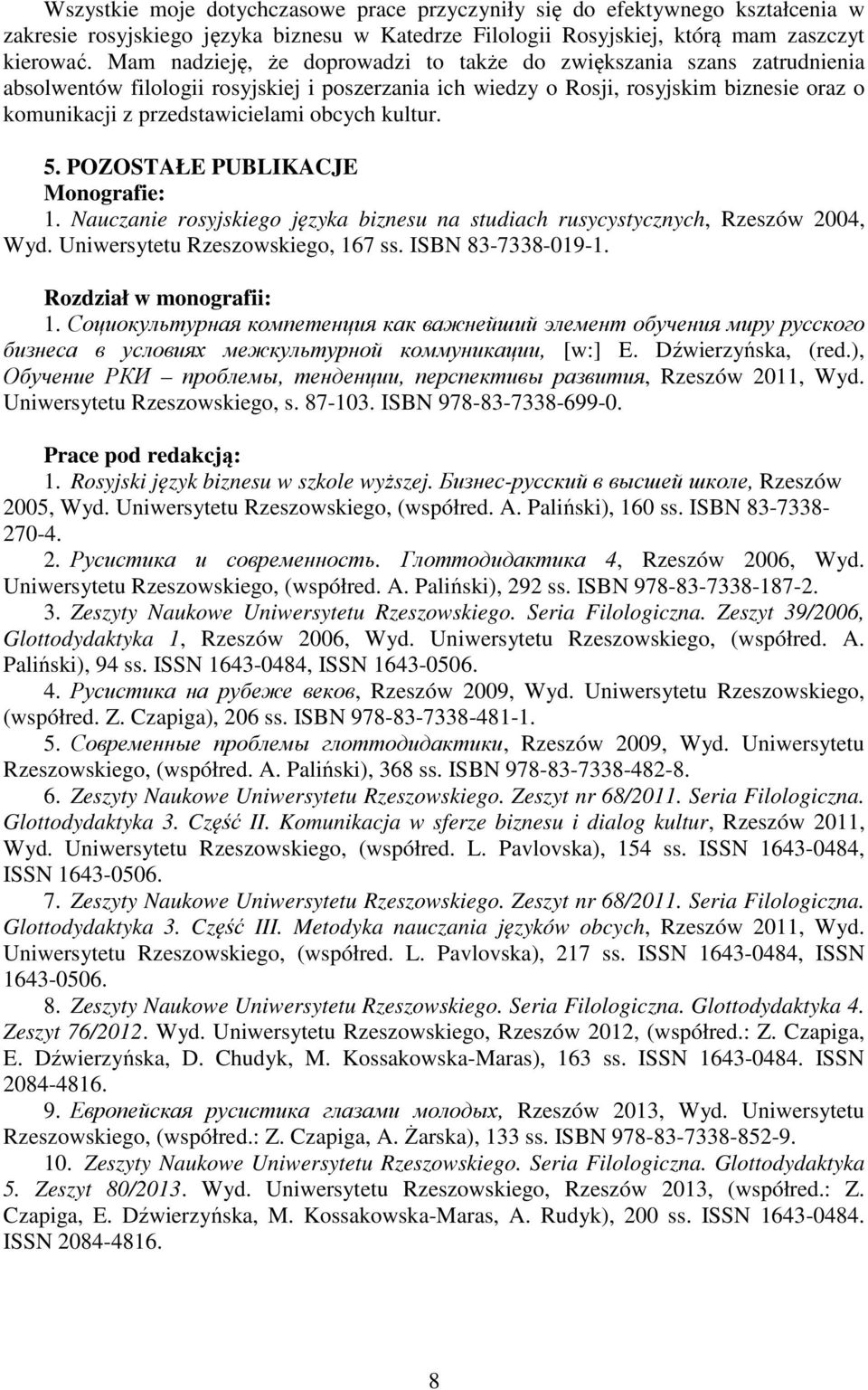 Wszystkie moje dotychczasowe prace przyczyniły się do efektywnego kształcenia w zakresie rosyjskiego języka biznesu w Katedrze Filologii Rosyjskiej, którą mam zaszczyt kierować. Mam nadzieję, że doprowadzi to także do zwiększania szans zatrudnienia absolwentów filologii rosyjskiej i poszerzania ich wiedzy o Rosji, rosyjskim biznesie oraz o komunikacji z przedstawicielami obcych kultur.

5. POZOSTAŁE PUBLIKACJE
Monografie:
1. Nauczanie rosyjskiego języka biznesu na studiach rusycystycznych, Rzeszów 2004, Wyd. Uniwersytetu Rzeszowskiego, 167 ss. ISBN 83-7338-019-1.

Rozdział w monografii:
1. Социокультурная компетенция как важнейший элемент обучения миру русского бизнеса в условиях межкультурной коммуникации, [w:] E. Dźwierzyńska, (red.), Обучение РКИ – проблемы, тенденции, перспективы развития, Rzeszów 2011, Wyd. Uniwersytetu Rzeszowskiego, s. 87-103. ISBN 978-83-7338-699-0.

Prace pod redakcją:
1. Rosyjski język biznesu w szkole wyższej. Бизнес-русский в высшей школе, Rzeszów 2005, Wyd. Uniwersytetu Rzeszowskiego, (współred. A. Paliński), 160 ss. ISBN 83-7338-270-4.
2. Русистика и современность. Глоттодидактика 4, Rzeszów 2006, Wyd. Uniwersytetu Rzeszowskiego, (współred. A. Paliński), 292 ss. ISBN 978-83-7338-187-2.
3. Zeszyty Naukowe Uniwersytetu Rzeszowskiego. Seria Filologiczna. Zeszyt 39/2006, Glottodydaktyka 1, Rzeszów 2006, Wyd. Uniwersytetu Rzeszowskiego, (współred. A. Paliński), 94 ss. ISSN 1643-0484, ISSN 1643-0506.
4. Русистика на рубеже веков, Rzeszów 2009, Wyd. Uniwersytetu Rzeszowskiego, (współred. Z. Czapiga), 206 ss. ISBN 978-83-7338-481-1.
5. Современные проблемы глоттодидактики, Rzeszów 2009, Wyd. Uniwersytetu Rzeszowskiego, (współred. A. Paliński), 368 ss. ISBN 978-83-7338-482-8.
6. Zeszyty Naukowe Uniwersytetu Rzeszowskiego. Zeszyt nr 68/2011. Seria Filologiczna. Glottodydaktyka 3. Część II. Komunikacja w sferze biznesu i dialog kultur, Rzeszów 2011, Wyd. Uniwersytetu Rzeszowskiego, (współred. L. Pavlovska), 154 ss. ISSN 1643-0484, ISSN 1643-0506.
7. Zeszyty Naukowe Uniwersytetu Rzeszowskiego. Zeszyt nr 68/2011. Seria Filologiczna. Glottodydaktyka 3. Część III. Metodyka nauczania języków obcych, Rzeszów 2011, Wyd. Uniwersytetu Rzeszowskiego, (współred. L. Pavlovska), 217 ss. ISSN 1643-0484, ISSN 1643-0506.
8. Zeszyty Naukowe Uniwersytetu Rzeszowskiego. Seria Filologiczna. Glottodydaktyka 4. Zeszyt 76/2012. Wyd. Uniwersytetu Rzeszowskiego, Rzeszów 2012, (współred.: Z. Czapiga, E. Dźwierzyńska, D. Chudyk, M. Kossakowska-Maras), 163 ss. ISSN 1643-0484. ISSN 2084-4816.
9. Европейская русистика глазами молодых, Rzeszów 2013, Wyd. Uniwersytetu Rzeszowskiego, (współred.: Z. Czapiga, A. Żarska), 133 ss. ISBN 978-83-7338-852-9.
10. Zeszyty Naukowe Uniwersytetu Rzeszowskiego. Seria Filologiczna. Glottodydaktyka 5. Zeszyt 80/2013. Wyd. Uniwersytetu Rzeszowskiego, Rzeszów 2013, (współred.: Z. Czapiga, E. Dźwierzyńska, M. Kossakowska-Maras, A. Rudyk), 200 ss. ISSN 1643-0484. ISSN 2084-4816.

8